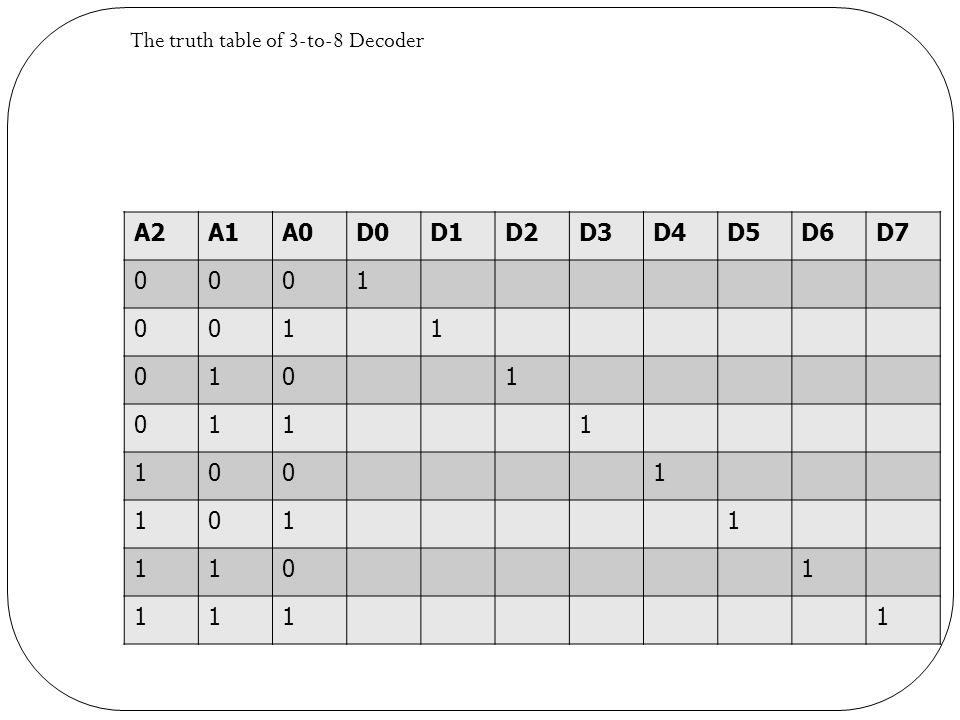 The truth table of 3-to-8 Decoder

| A2 | A1 | A0 | D0 | D1 | D2 | D3 | D4 | D5 | D6 | D7 |
|---|---|---|---|---|---|---|---|---|---|---|
| 0 | 0 | 0 | 1 | | | | | | | |
| 0 | 0 | 1 | | 1 | | | | | | |
| 0 | 1 | 0 | | | 1 | | | | | |
| 0 | 1 | 1 | | | | 1 | | | | |
| 1 | 0 | 0 | | | | | 1 | | | |
| 1 | 0 | 1 | | | | | | 1 | | |
| 1 | 1 | 0 | | | | | | | 1 | |
| 1 | 1 | 1 | | | | | | | | 1 |